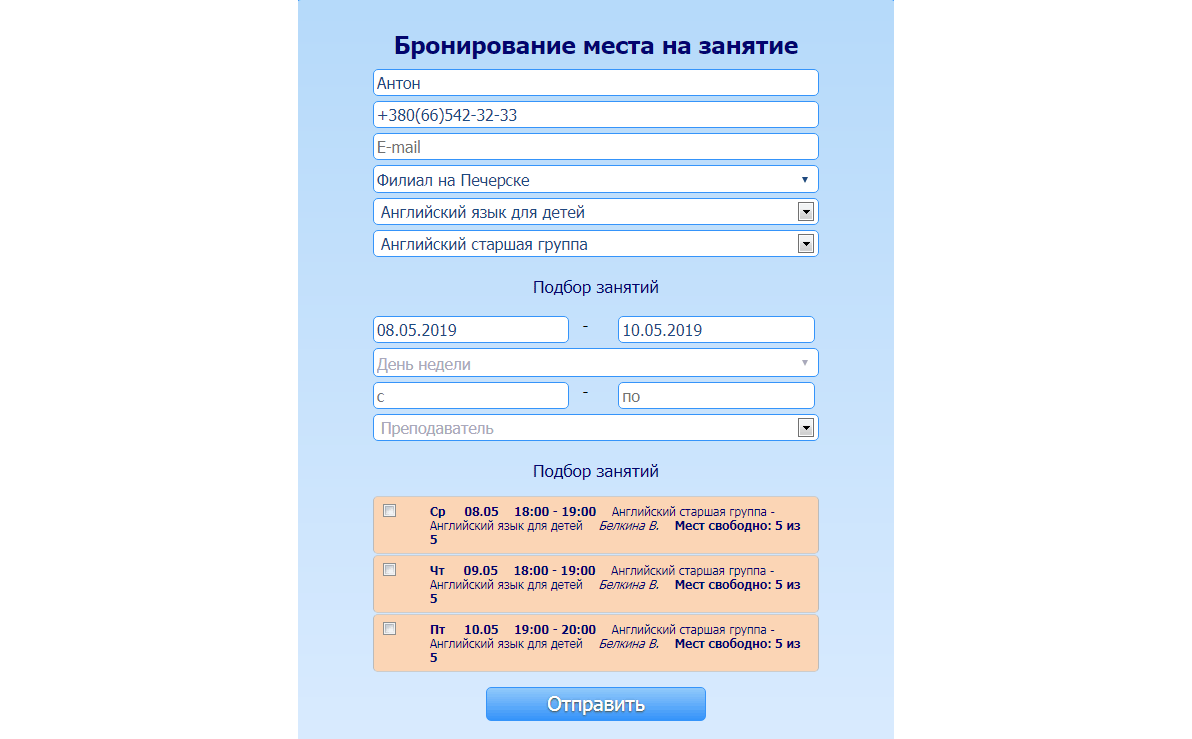 Бронирование места на занятие

Антон

+380(66)542-32-33

E-mail

Филиал на Печерске

Английский язык для детей

Английский старшая группа

Подбор занятий

08.05.2019 - 10.05.2019

День недели

с - по

Преподаватель

Подбор занятий

Ср 08.05 18:00 - 19:00 Английский старшая группа - Английский язык для детей Белкина В. Мест свободно: 5 из 5

Чт 09.05 18:00 - 19:00 Английский старшая группа - Английский язык для детей Белкина В. Мест свободно: 5 из 5

Пт 10.05 19:00 - 20:00 Английский старшая группа - Английский язык для детей Белкина В. Мест свободно: 5 из 5

Отправить